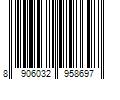 8 906032 958697